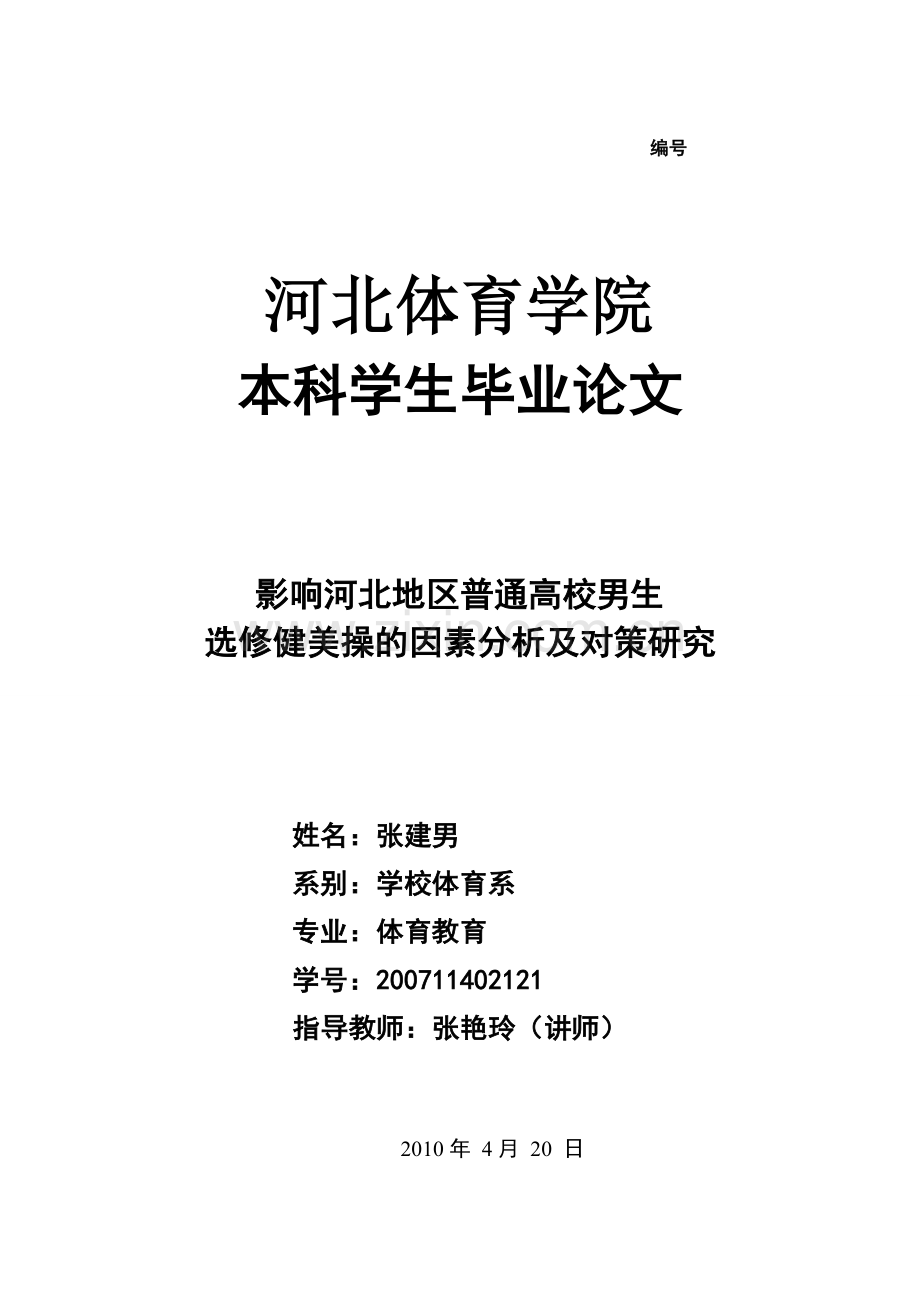 编号

河北体育学院
本科学生毕业论文

影响河北地区普通高校男生
选修健美操的因素分析及对策研究

姓名：张建男
系别：学校体育系
专业：体育教育
学号：200711402121
指导教师：张艳玲（讲师）

2010 年 4 月 20 日